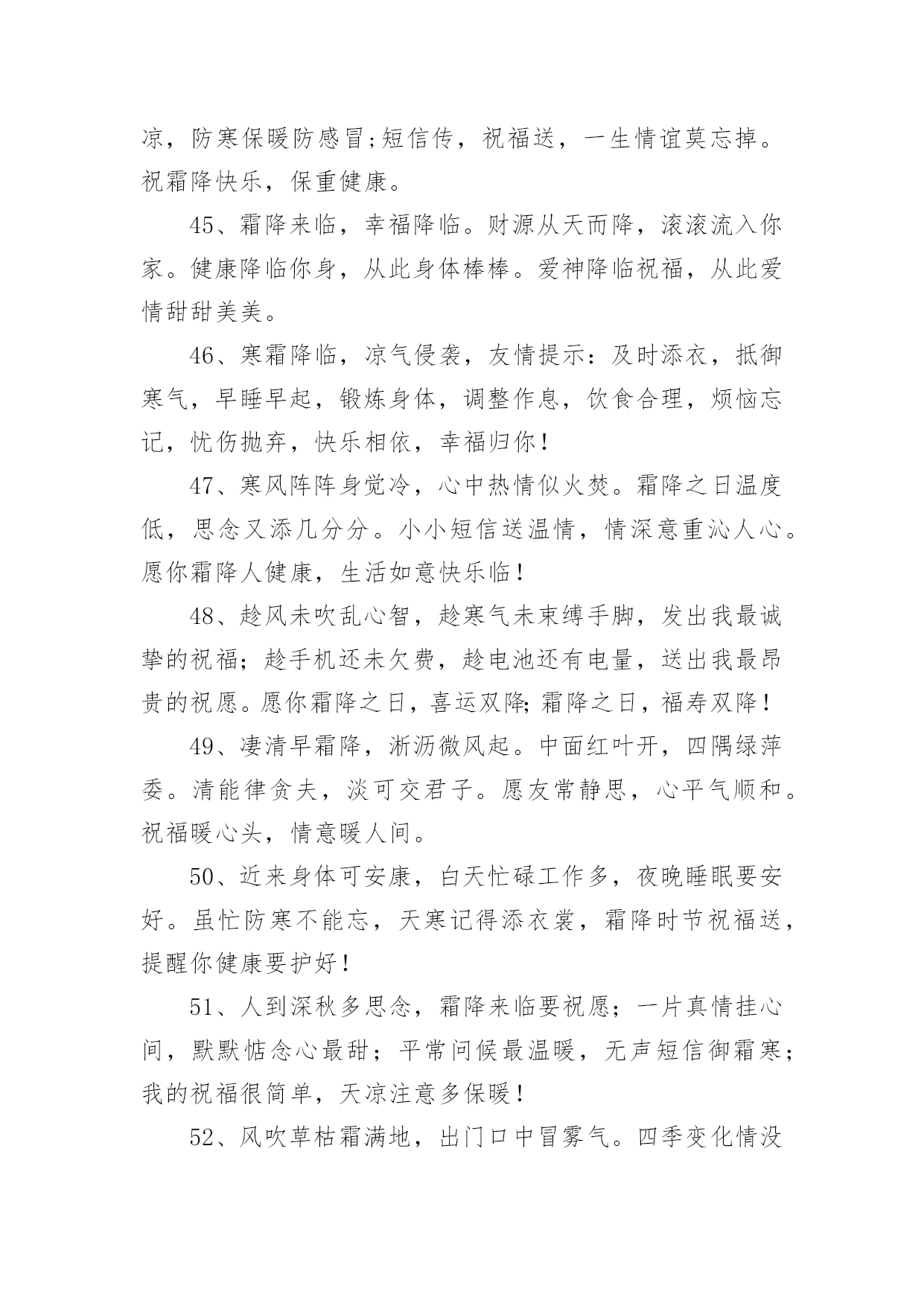 凉，防寒保暖防感冒;短信传，祝福送，一生情谊莫忘掉。祝霜降快乐，保重健康。

45、霜降来临，幸福降临。财源从天而降，滚滚流入你家。健康降临你身，从此身体棒棒。爱神降临祝福，从此爱情甜甜美美。

46、寒霜降临，凉气侵袭，友情提示：及时添衣，抵御寒气，早睡早起，锻炼身体，调整作息，饮食合理，烦恼忘记，忧伤抛弃，快乐相依，幸福归你！

47、寒风阵阵身觉冷，心中热情似火焚。霜降之日温度低，思念又添几分分。小小短信送温情，情深意重沁人心。愿你霜降人健康，生活如意快乐临！

48、趁风未吹乱心智，趁寒气未束缚手脚，发出我最诚挚的祝福；趁手机还未欠费，趁电池还有电量，送出我最昂贵的祝愿。愿你霜降之日，喜运双降;霜降之日，福寿双降！

49、凄清早霜降，淅沥微风起。中面红叶开，四隅绿萍委。清能律贪夫，淡可交君子。愿友常静思，心平气顺和。祝福暖心头，情意暖人间。

50、近来身体可安康，白天忙碌工作多，夜晚睡眠要安好。虽忙防寒不能忘，天寒记得添衣裳，霜降时节祝福送，提醒你健康要护好！

51、人到深秋多思念，霜降来临要祝愿；一片真情挂心间，默默惦念心最甜；平常问候最温暖，无声短信御霜寒；我的祝福很简单，天凉注意多保暖！

52、风吹草枯霜满地，出门口中冒雾气。四季变化情没